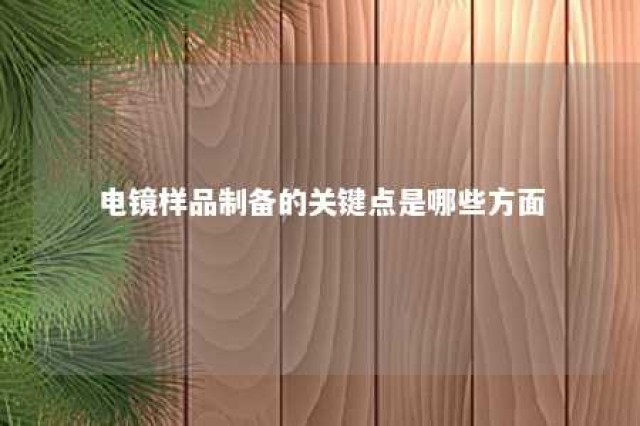 电镜样品制备的关键点是哪些方面